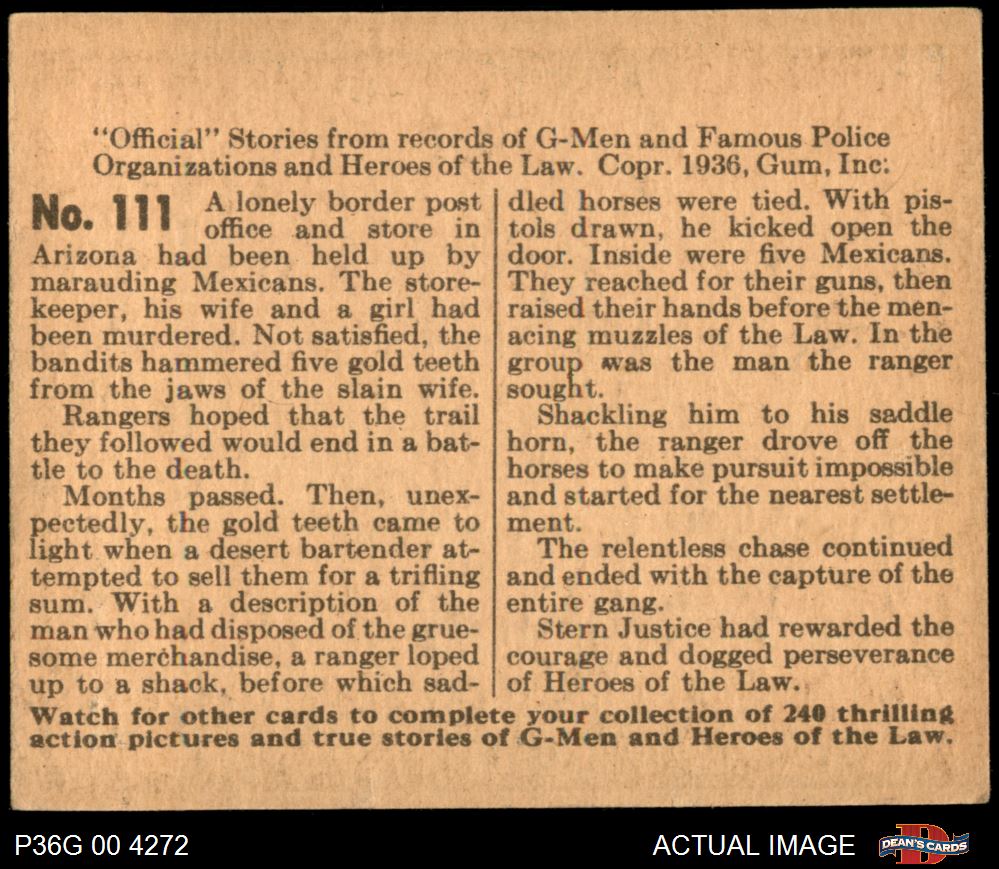 "Official" Stories from records of G-Men and Famous Police Organizations and Heroes of the Law. Copr. 1936, Gum, Inc.

No. 111 A lonely border post office and store in Arizona had been held up by marauding Mexicans. The storekeeper, his wife and a girl had been murdered. Not satisfied, the bandits hammered five gold teeth from the jaws of the slain wife.

Rangers hoped that the trail they followed would end in a battle to the death.

Months passed. Then, unexpectedly, the gold teeth came to light when a desert bartender attempted to sell them for a trifling sum. With a description of the man who had disposed of the gruesome merchandise, a ranger loped up to a shack, before which saddled horses were tied. With pistols drawn, he kicked open the door. Inside were five Mexicans. They reached for their guns, then raised their hands before the menacing muzzles of the Law. In the group was the man the ranger sought.

Shackling him to his saddle horn, the ranger drove off the horses to make pursuit impossible and started for the nearest settlement.

The relentless chase continued and ended with the capture of the entire gang.

Stern Justice had rewarded the courage and dogged perseverance of Heroes of the Law.

Watch for other cards to complete your collection of 240 thrilling action pictures and true stories of G-Men and Heroes of the Law.

P36G 00 4272

ACTUAL IMAGE

DEAN'S CARDS